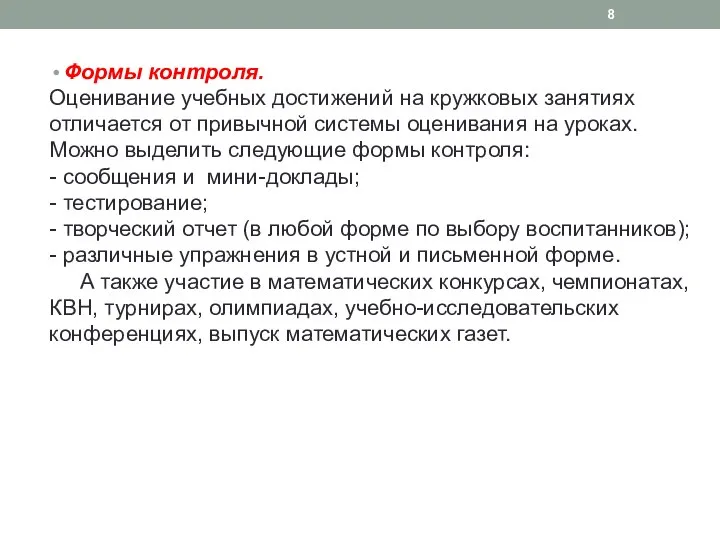 8

• Формы контроля.
Оценивание учебных достижений на кружковых занятиях отличается от привычной системы оценивания на уроках. Можно выделить следующие формы контроля:
- сообщения и мини-доклады;
- тестирование;
- творческий отчет (в любой форме по выбору воспитанников);
- различные упражнения в устной и письменной форме.
А также участие в математических конкурсах, чемпионатах, КВН, турнирах, олимпиадах, учебно-исследовательских конференциях, выпуск математических газет.